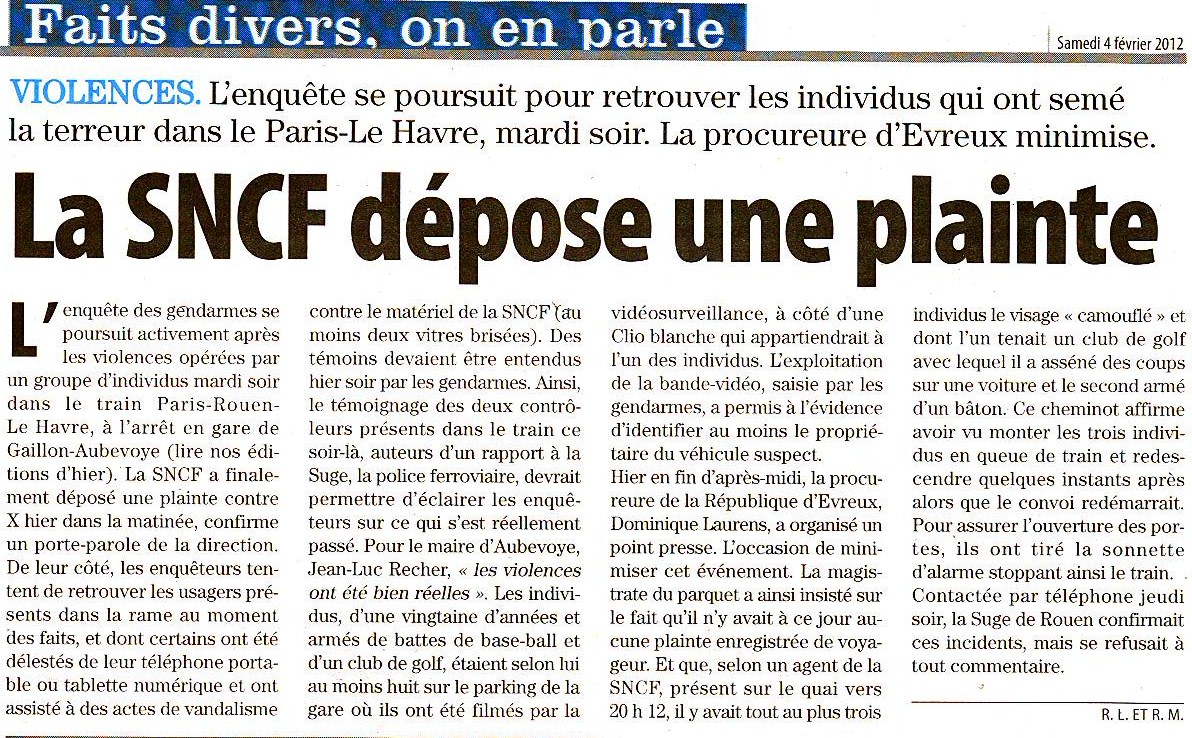 Faits divers, on en parle

Samedi 4 février 2012

VIOLENCES. L'enquête se poursuit pour retrouver les individus qui ont semé la terreur dans le Paris-Le Havre, mardi soir. La procureure d'Evreux minimise.

La SNCF dépose une plainte

L'enquête des gendarmes se poursuit activement après les violences opérées par un groupe d'individus mardi soir dans le train Paris-Rouen-Le Havre, à l'arrêt en gare de Gaillon-Aubevoye (lire nos éditions d'hier). La SNCF a finalement déposé une plainte contre X hier dans la matinée, confirme un porte-parole de la direction. De leur côté, les enquêteurs tentent de retrouver les usagers présents dans la rame au moment des faits, et dont certains ont été délestés de leur téléphone portable ou tablette numérique et ont assisté à des actes de vandalisme contre le matériel de la SNCF (au moins deux vitres brisées). Des témoins devaient être entendus hier soir par les gendarmes. Ainsi, le témoignage des deux contrôleurs présents dans le train ce soir-là, auteurs d'un rapport à la Suge, la police ferroviaire, devrait permettre d'éclairer les enquêteurs sur ce qui s'est réellement passé. Pour le maire d'Aubevoye, Jean-Luc Recher, « les violences ont été bien réelles ». Les individus, d'une vingtaine d'années et armés de battes de base-ball et d'un club de golf, étaient selon lui au moins huit sur le parking de la gare où ils ont été filmés par la vidéosurveillance, à côté d'une Clio blanche qui appartiendrait à l'un des individus. L'exploitation de la bande-vidéo, saisie par les gendarmes, a permis à l'évidence d'identifier au moins le propriétaire du véhicule suspect.

Hier en fin d'après-midi, la procureure de la République d'Evreux, Dominique Laurens, a organisé un point presse. L'occasion de minimiser cet événement. La magistrate du parquet a ainsi insisté sur le fait qu'il n'y avait à ce jour aucune plainte enregistrée de voyageur. Et que, selon un agent de la SNCF, présent sur le quai vers 20 h 12, il y avait tout au plus trois individus le visage « camouflé » et dont l'un tenait un club de golf avec lequel il a asséné des coups sur une voiture et le second armé d'un bâton. Ce cheminot affirme avoir vu monter les trois individus en queue de train et redescendre quelques instants après alors que le convoi redémarrait. Pour assurer l'ouverture des portes, ils ont tiré la sonnette d'alarme stoppant ainsi le train.

Contactée par téléphone jeudi soir, la Suge de Rouen confirmait ces incidents, mais se refusait à tout commentaire.

R. L. ET R. M.